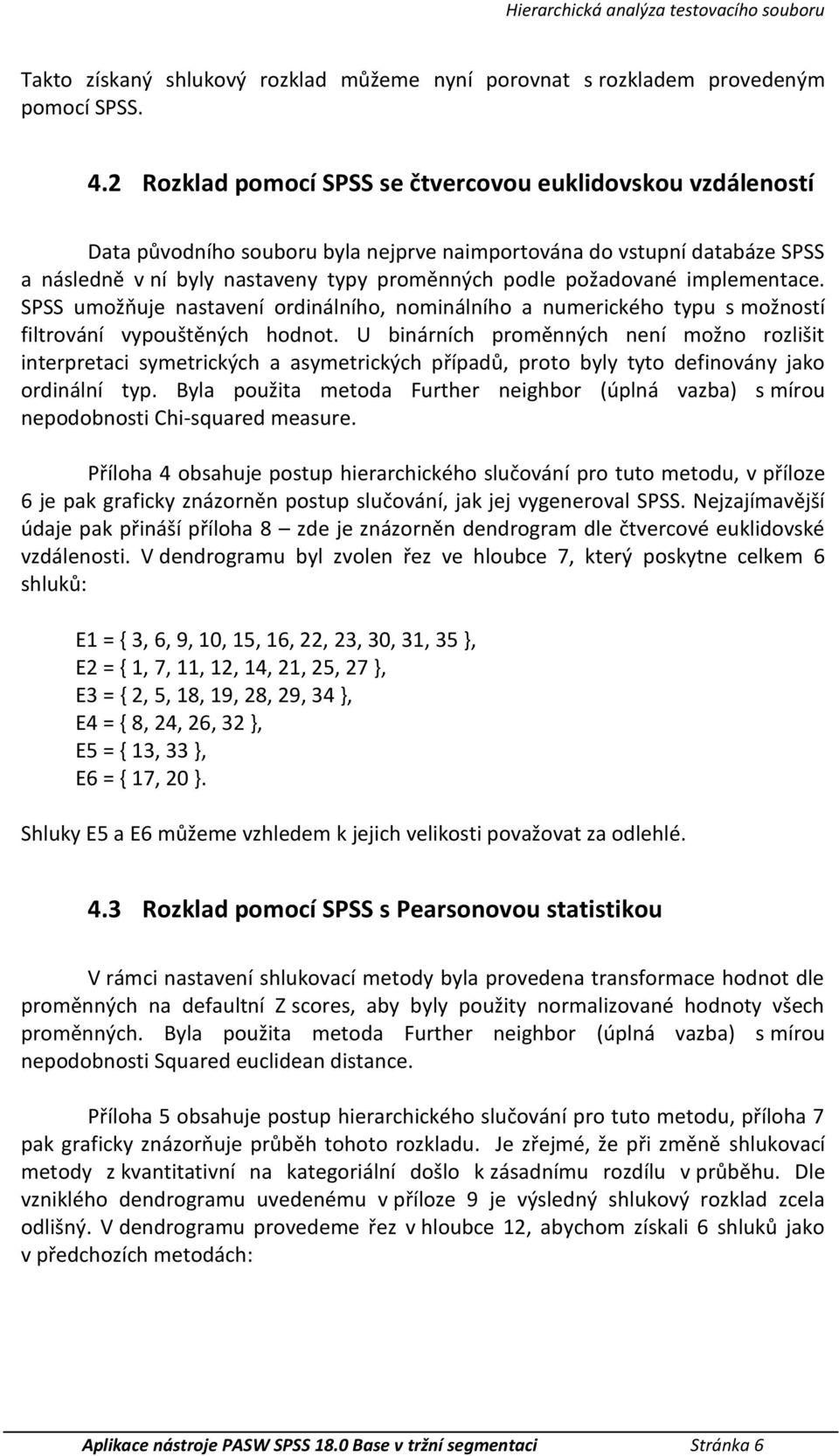 Hierarchická analýza testovacího souboru

Takto získaný shlukový rozklad můžeme nyní porovnat s rozkladem provedeným pomocí SPSS.

4.2 Rozklad pomocí SPSS se čtvercovou euklidovskou vzdáleností

Data původního souboru byla nejprve naimportována do vstupní databáze SPSS a následně v ní byly nastaveny typy proměnných podle požadované implementace. SPSS umožňuje nastavení ordinálního, nominálního a numerického typu s možností filtrování vypouštěných hodnot. U binárních proměnných není možno rozlišit interpretaci symetrických a asymetrických případů, proto byly tyto definovány jako ordinální typ. Byla použita metoda Further neighbor (úplná vazba) s mírou nepodobnosti Chi-squared measure.

Příloha 4 obsahuje postup hierarchického slučování pro tuto metodu, v příloze 6 je pak graficky znázorněn postup slučování, jak jej vygeneroval SPSS. Nejzajímavější údaje pak přináší příloha 8 – zde je znázorněn dendrogram dle čtvercové euklidovské vzdálenosti. V dendrogramu byl zvolen řez ve hloubce 7, který poskytne celkem 6 shluků:

E1 = { 3, 6, 9, 10, 15, 16, 22, 23, 30, 31, 35 },
E2 = { 1, 7, 11, 12, 14, 21, 25, 27 },
E3 = { 2, 5, 18, 19, 28, 29, 34 },
E4 = { 8, 24, 26, 32 },
E5 = { 13, 33 },
E6 = { 17, 20 }.

Shluky E5 a E6 můžeme vzhledem k jejich velikosti považovat za odlehlé.

4.3 Rozklad pomocí SPSS s Pearsonovou statistikou

V rámci nastavení shlukovací metody byla provedena transformace hodnot dle proměnných na defaultní Z scores, aby byly použity normalizované hodnoty všech proměnných. Byla použita metoda Further neighbor (úplná vazba) s mírou nepodobnosti Squared euclidean distance.

Příloha 5 obsahuje postup hierarchického slučování pro tuto metodu, příloha 7 pak graficky znázorňuje průběh tohoto rozkladu. Je zřejmé, že při změně shlukovací metody z kvantitativní na kategoriální došlo k zásadnímu rozdílu v průběhu. Dle vzniklého dendrogramu uvedenému v příloze 9 je výsledný shlukový rozklad zcela odlišný. V dendrogramu provedeme řez v hloubce 12, abychom získali 6 shluků jako v předchozích metodách:

Aplikace nástroje PASW SPSS 18.0 Base v tržní segmentaci Stránka 6